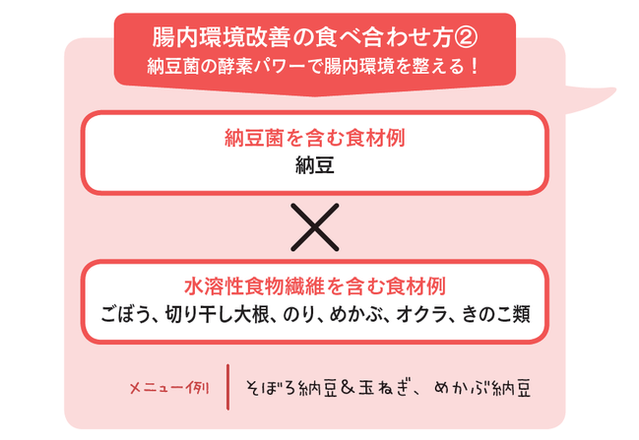 腸内環境改善の食べ合わせ方②
納豆菌の酵素パワーで腸内環境を整える！

納豆菌を含む食材例
納豆

×

水溶性食物繊維を含む食材例
ごぼう、切り干し大根、のり、めかぶ、オクラ、きのこ類

メニュー例
そぼろ納豆＆玉ねぎ、めかぶ納豆